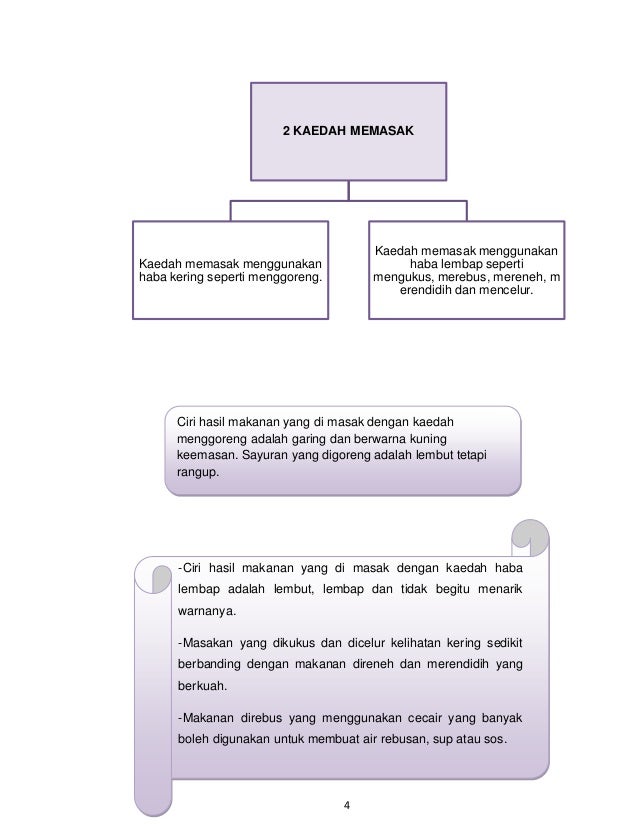 2 KAEDAH MEMASAK

Kaedah memasak menggunakan haba kering seperti menggoreng.

Kaedah memasak menggunakan haba lembap seperti mengukus, merebus, mereneh, m erendidih dan mencelur.

Ciri hasil makanan yang di masak dengan kaedah menggoreng adalah garing dan berwarna kuning keemasan. Sayuran yang digoreng adalah lembut tetapi rangup.

-Ciri hasil makanan yang di masak dengan kaedah haba lembap adalah lembut, lembap dan tidak begitu menarik warnanya.

-Masakan yang dikukus dan dicelur kelihatan kering sedikit berbanding dengan makanan direneh dan merendidih yang berkuah.

-Makanan direbus yang menggunakan cecair yang banyak boleh digunakan untuk membuat air rebusan, sup atau sos.

4